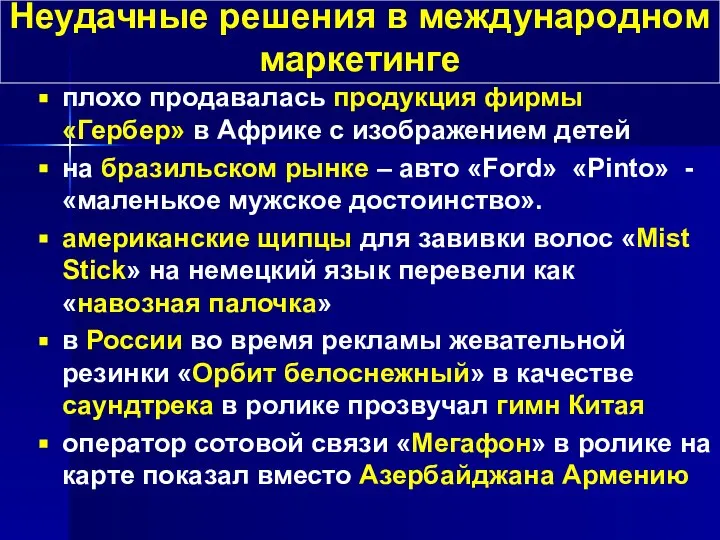 Неудачные решения в международном маркетинге

▪ плохо продавалась продукция фирмы «Гербер» в Африке с изображением детей

▪ на бразильском рынке – авто «Ford» «Pinto» - «маленькое мужское достоинство».

▪ американские щипцы для завивки волос «Mist Stick» на немецкий язык перевели как «навозная палочка»

▪ в России во время рекламы жевательной резинки «Орбит белоснежный» в качестве саундтрека в ролике прозвучал гимн Китая

▪ оператор сотовой связи «Мегафон» в ролике на карте показал вместо Азербайджана Армению